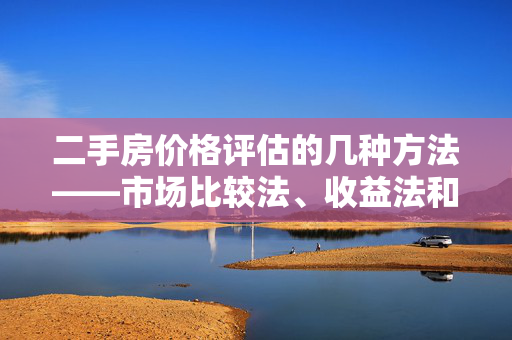 二手房价格评估的几种方法——市场比较法、收益法和